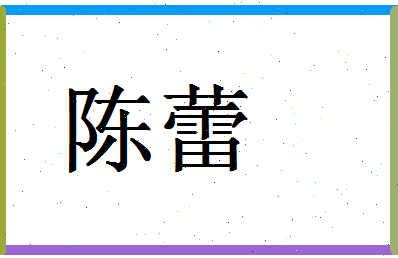 陈蕾